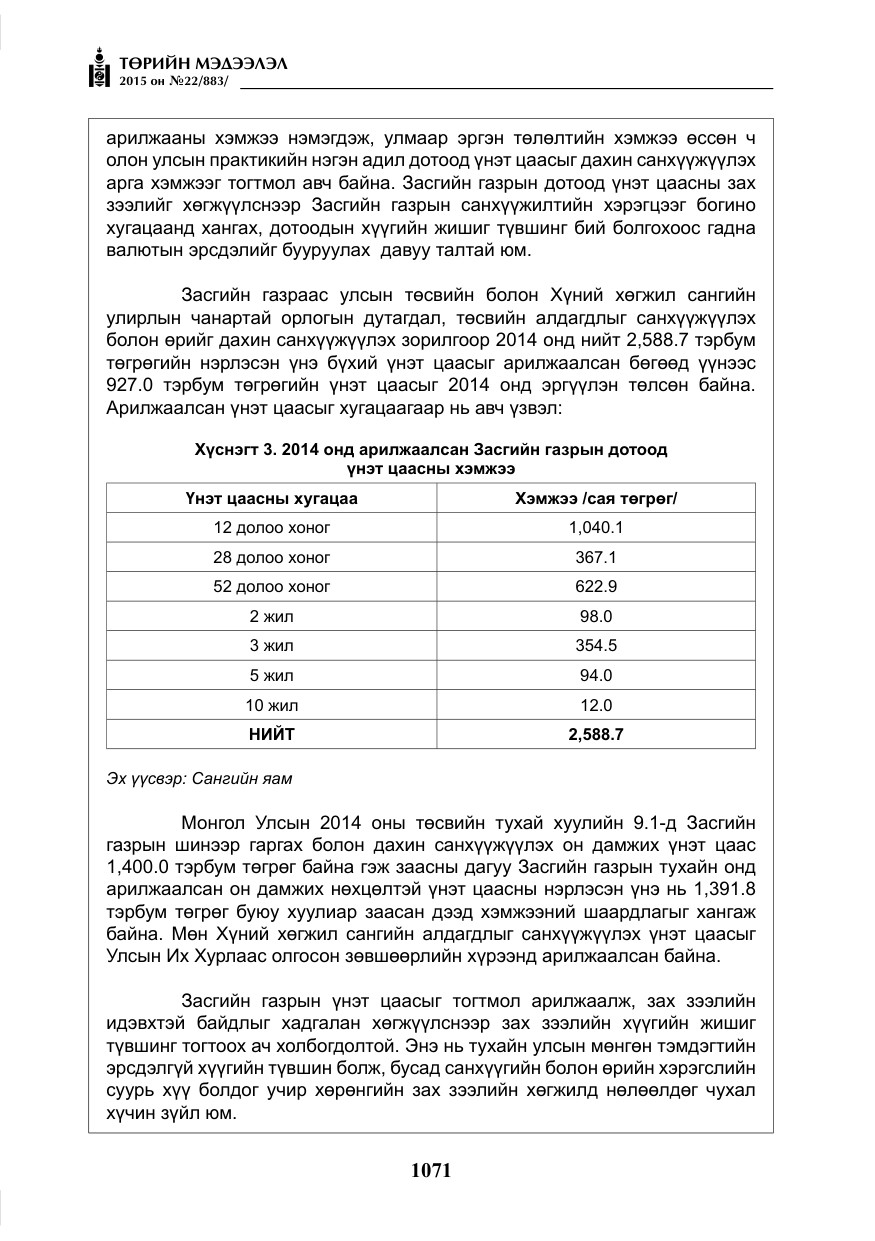 ТӨРИЙН МЭДЭЭЛЭЛ
2015 он №22/883/

арилжааны хэмжээ нэмэгдэж, улмаар эргэн төлөлтийн хэмжээ өссөн ч олон улсын практикийн нэгэн адил дотоод үнэт цаасыг дахин санхүүжүүлэх арга хэмжээг тогтмол авч байна. Засгийн газрын дотоод үнэт цаасны зах зээлийг хөгжүүлснээр Засгийн газрын санхүүжилтийн хэрэгцээг богино хугацаанд хангах, дотоодын хүүгийн жишиг түвшинг бий болгохоос гадна валютын эрсдэлийг бууруулах давуу талтай юм.

Засгийн газраас улсын төсвийн болон Хүний хөгжил сангийн улирлын чанартай орлогын дутагдал, төсвийн алдагдлыг санхүүжүүлэх болон өрийг дахин санхүүжүүлэх зорилгоор 2014 онд нийт 2,588.7 тэрбум төгрөгийн нэрлэсэн үнэ бүхий үнэт цаасыг арилжаалсан бөгөөд үүнээс 927.0 тэрбум төгрөгийн үнэт цаасыг 2014 онд эргүүлэн төлсөн байна. Арилжаалсан үнэт цаасыг хугацаагаар нь авч үзвэл:

Хүснэгт 3. 2014 онд арилжаалсан Засгийн газрын дотоод үнэт цаасны хэмжээ

| Үнэт цаасны хугацаа | Хэмжээ /сая төгрөг/ |
|---|---|
| 12 долоо хоног | 1,040.1 |
| 28 долоо хоног | 367.1 |
| 52 долоо хоног | 622.9 |
| 2 жил | 98.0 |
| 3 жил | 354.5 |
| 5 жил | 94.0 |
| 10 жил | 12.0 |
| НИЙТ | 2,588.7 |

Эх үүсвэр: Сангийн яам

Монгол Улсын 2014 оны төсвийн тухай хуулийн 9.1-д Засгийн газрын шинээр гаргах болон дахин санхүүжүүлэх он дамжих үнэт цаас 1,400.0 тэрбум төгрөг байна гэж заасны дагуу Засгийн газрын тухайн онд арилжаалсан он дамжих нөхцөлтэй үнэт цаасны нэрлэсэн үнэ нь 1,391.8 тэрбум төгрөг буюу хуулиар заасан дээд хэмжээний шаардлагыг хангаж байна. Мөн Хүний хөгжил сангийн алдагдлыг санхүүжүүлэх үнэт цаасыг Улсын Их Хурлаас олгосон зөвшөөрлийн хүрээнд арилжаалсан байна.

Засгийн газрын үнэт цаасыг тогтмол арилжаалж, зах зээлийн идэвхтэй байдлыг хадгалан хөгжүүлснээр зах зээлийн хүүгийн жишиг түвшинг тогтоох ач холбогдолтой. Энэ нь тухайн улсын мөнгөн тэмдэгтийн эрсдэлгүй хүүгийн түвшин болж, бусад санхүүгийн болон өрийн хэрэгслийн суурь хүү болдог учир хөрөнгийн зах зээлийн хөгжилд нөлөөлдөг чухал хүчин зүйл юм.

1071